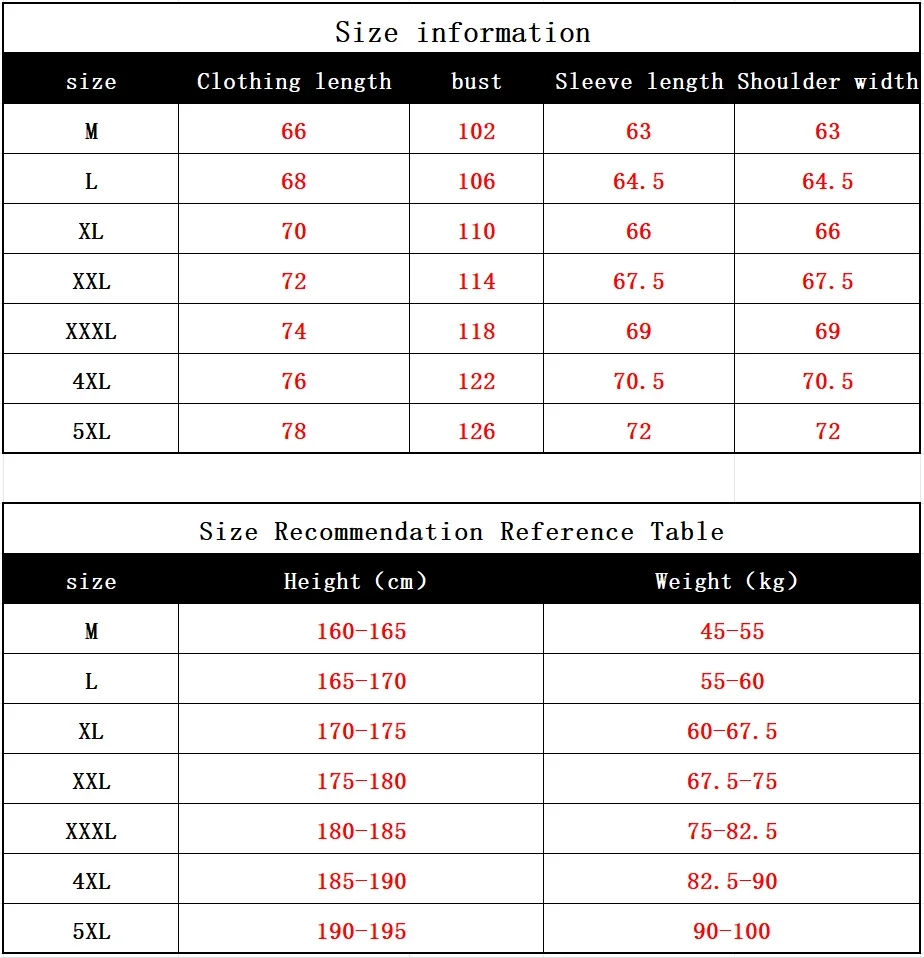 Size information

| size | Clothing length | bust | Sleeve length | Shoulder width |
|---|---|---|---|---|
| M | 66 | 102 | 63 | 63 |
| L | 68 | 106 | 64.5 | 64.5 |
| XL | 70 | 110 | 66 | 66 |
| XXL | 72 | 114 | 67.5 | 67.5 |
| XXXL | 74 | 118 | 69 | 69 |
| 4XL | 76 | 122 | 70.5 | 70.5 |
| 5XL | 78 | 126 | 72 | 72 |

Size Recommendation Reference Table

| size | Height (cm) | Weight (kg) |
|---|---|---|
| M | 160-165 | 45-55 |
| L | 165-170 | 55-60 |
| XL | 170-175 | 60-67.5 |
| XXL | 175-180 | 67.5-75 |
| XXXL | 180-185 | 75-82.5 |
| 4XL | 185-190 | 82.5-90 |
| 5XL | 190-195 | 90-100 |